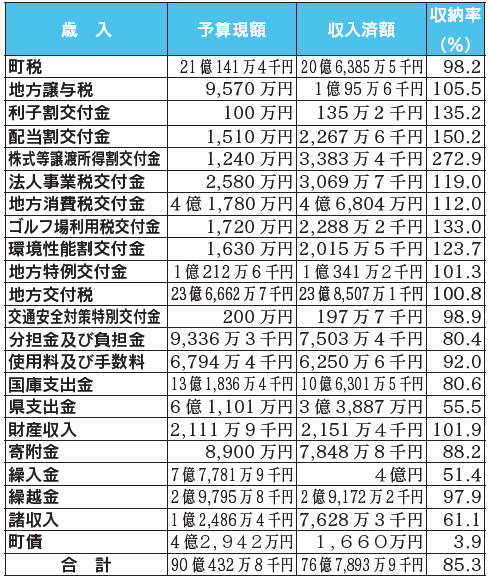 | 歳　入 | 予算現額 | 収入済額 | 収納率（%） |
|---|---|---|---|
| 町税 | 21億141万4千円 | 20億6,385万5千円 | 98.2 |
| 地方譲与税 | 9,570万円 | 1億95万6千円 | 105.5 |
| 利子割交付金 | 100万円 | 135万2千円 | 135.2 |
| 配当割交付金 | 1,510万円 | 2,267万6千円 | 150.2 |
| 株式等譲渡所得割交付金 | 1,240万円 | 3,383万4千円 | 272.9 |
| 法人事業税交付金 | 2,580万円 | 3,069万7千円 | 119.0 |
| 地方消費税交付金 | 4億1,780万円 | 4億6,804万円 | 112.0 |
| ゴルフ場利用税交付金 | 1,720万円 | 2,288万2千円 | 133.0 |
| 環境性能割交付金 | 1,630万円 | 2,015万5千円 | 123.7 |
| 地方特例交付金 | 1億212万6千円 | 1億341万2千円 | 101.3 |
| 地方交付税 | 23億6,662万7千円 | 23億8,507万1千円 | 100.8 |
| 交通安全対策特別交付金 | 200万円 | 197万7千円 | 98.9 |
| 分担金及び負担金 | 9,336万3千円 | 7,503万4千円 | 80.4 |
| 使用料及び手数料 | 6,794万4千円 | 6,250万6千円 | 92.0 |
| 国庫支出金 | 13億1,836万4千円 | 10億6,301万5千円 | 80.6 |
| 県支出金 | 6億1,101万円 | 3億3,887万円 | 55.5 |
| 財産収入 | 2,111万9千円 | 2,151万4千円 | 101.9 |
| 寄附金 | 8,900万円 | 7,848万8千円 | 88.2 |
| 繰入金 | 7億7,781万9千円 | 4億円 | 51.4 |
| 繰越金 | 2億9,795万8千円 | 2億9,172万2千円 | 97.9 |
| 諸収入 | 1億2,486万4千円 | 7,628万3千円 | 61.1 |
| 町債 | 4億2,942万円 | 1,660万円 | 3.9 |
| 合　計 | 90億432万8千円 | 76億7,893万9千円 | 85.3 |